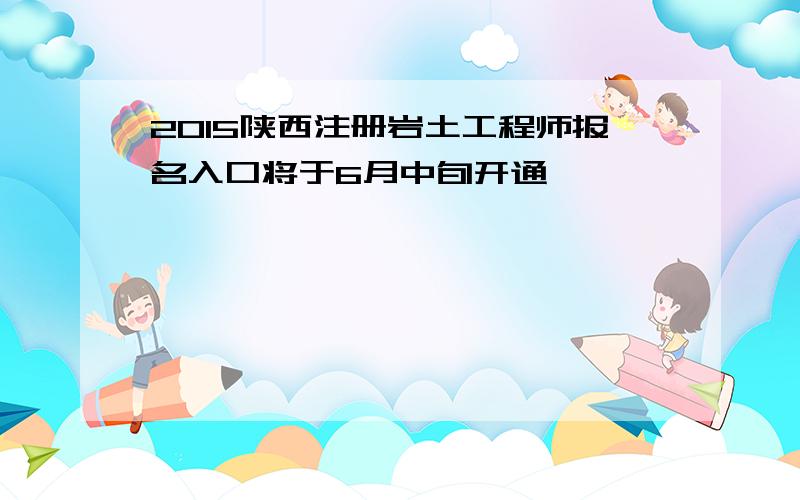 2015陕西注册岩土工程师报名入口将于6月中旬开通